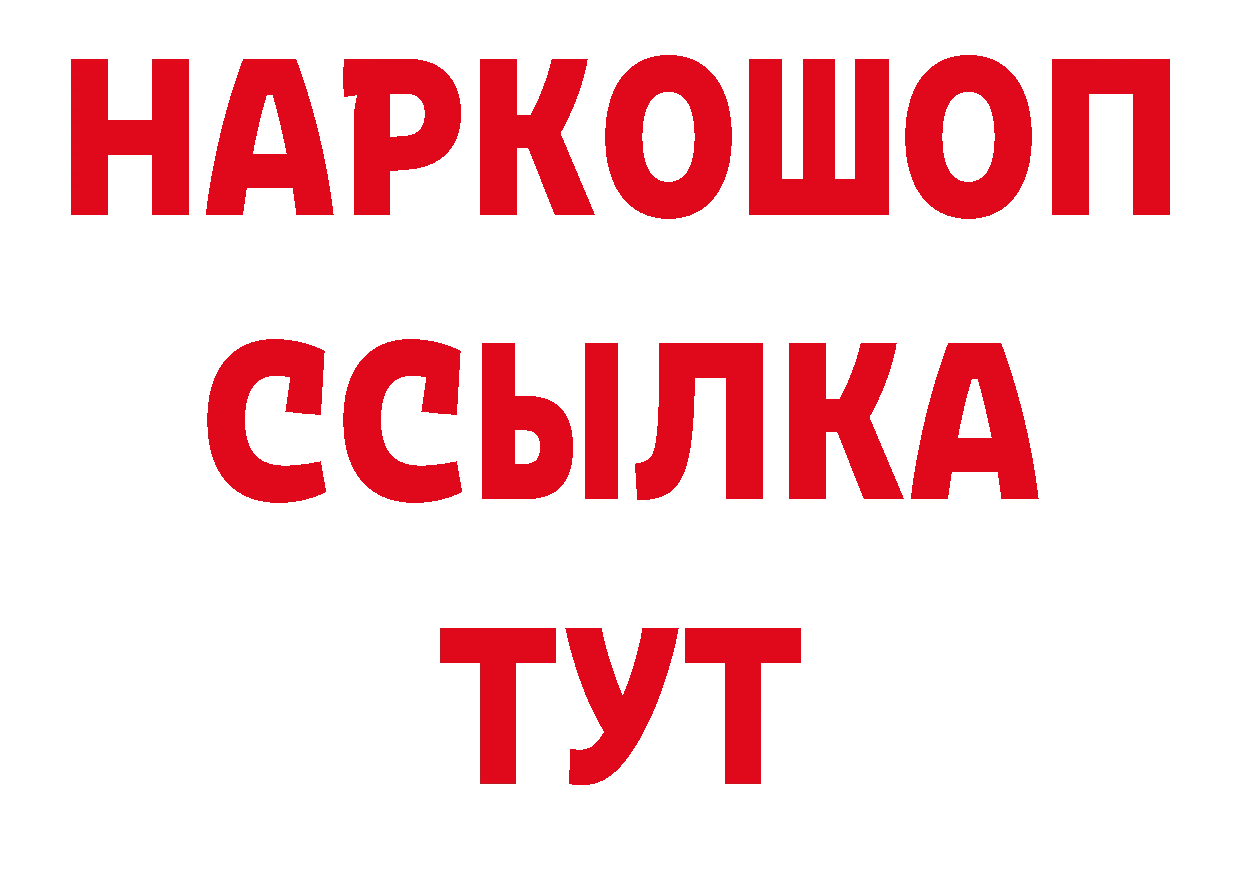 НАРКОШОП
ССЫЛКА
ТУТ